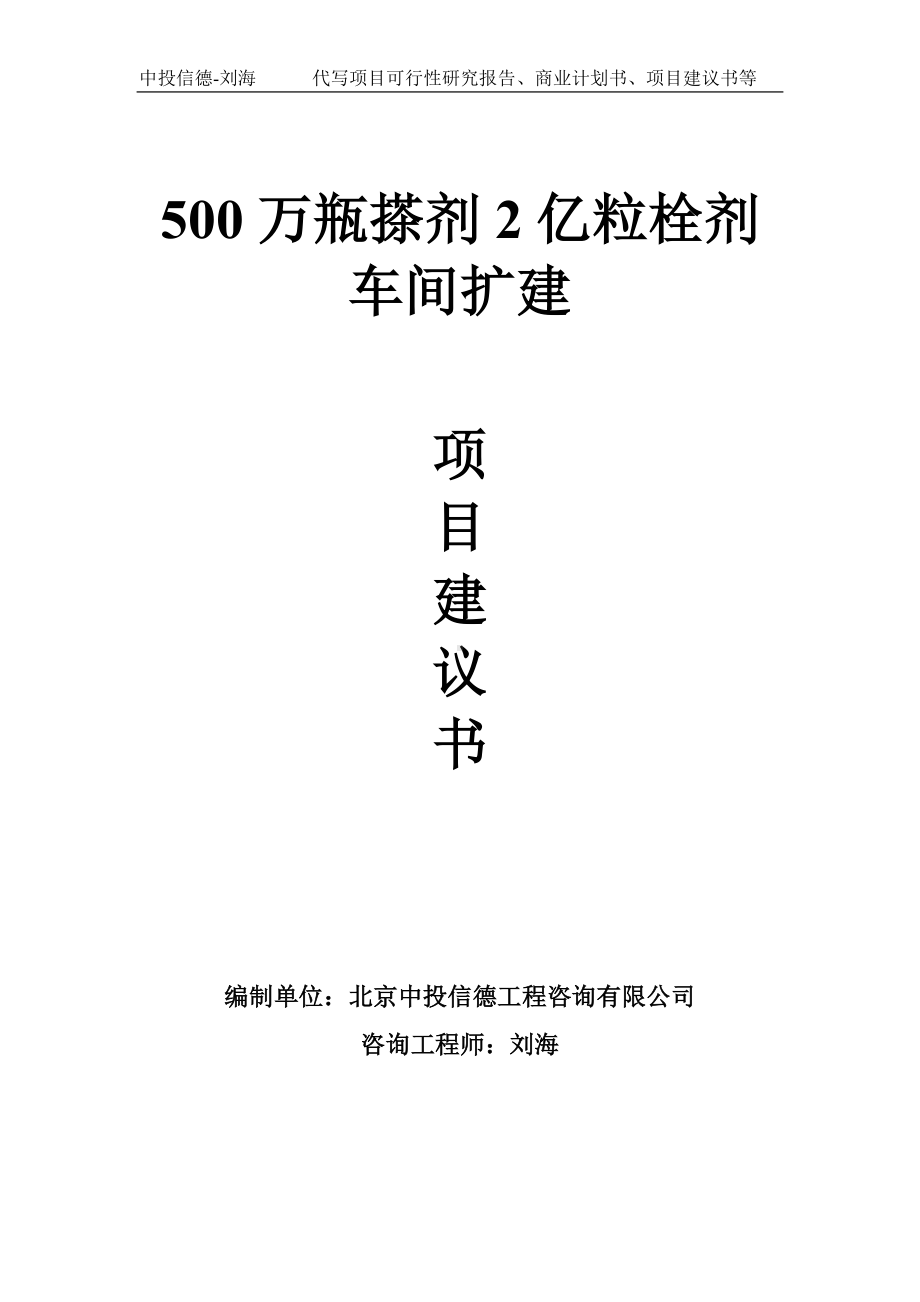 中投信德-刘海　　代写项目可行性研究报告、商业计划书、项目建议书等

500 万瓶搽剂 2 亿粒栓剂车间扩建

项
目
建
议
书

编制单位：北京中投信德工程咨询有限公司

咨询工程师：刘海